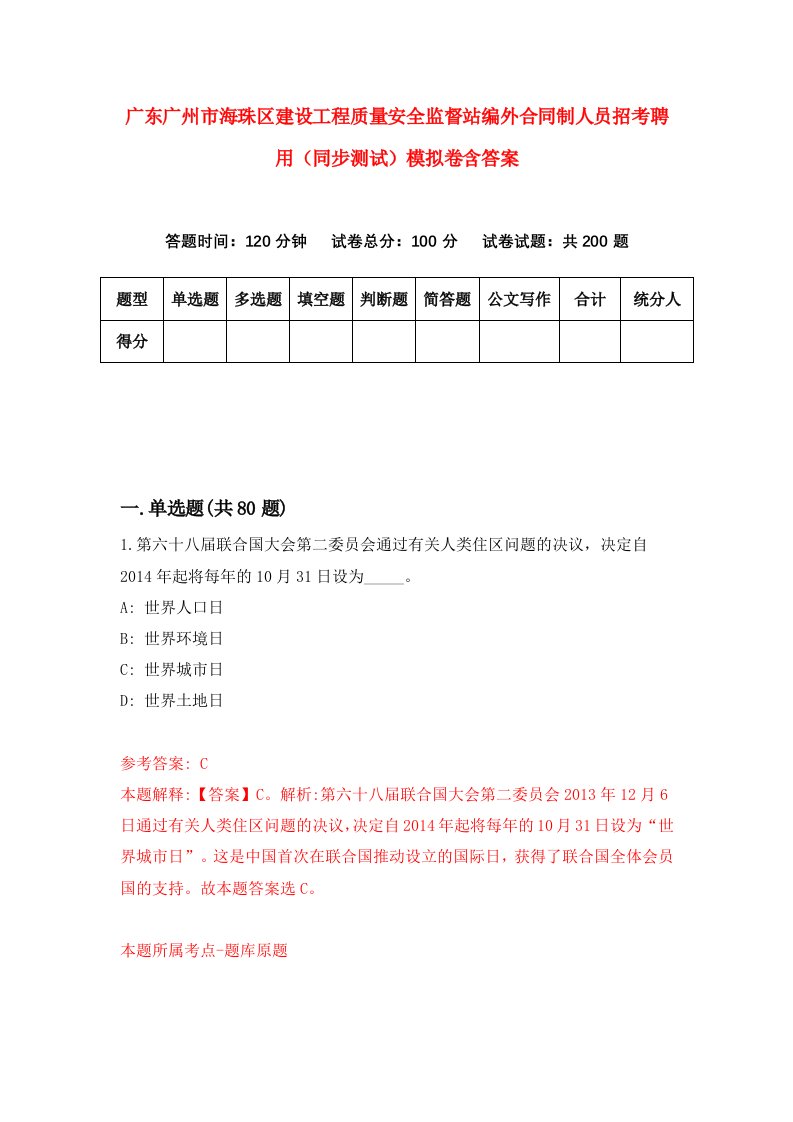 广东广州市海珠区建设工程质量安全监督站编外合同制人员招考聘用（同步测试）模拟卷含答案

答题时间：120 分钟　试卷总分：100 分　试卷试题：共 200 题

| 题型 | 单选题 | 多选题 | 填空题 | 判断题 | 简答题 | 公文写作 | 合计 | 统分人 |
|---|---|---|---|---|---|---|---|---|
| 得分 | | | | | | | | |

一.单选题(共 80 题)

1.第六十八届联合国大会第二委员会通过有关人类住区问题的决议，决定自 2014 年起将每年的 10 月 31 日设为_____。

A: 世界人口日

B: 世界环境日

C: 世界城市日

D: 世界土地日

参考答案: C

本题解释:【答案】C。解析:第六十八届联合国大会第二委员会 2013 年 12 月 6 日通过有关人类住区问题的决议,决定自 2014 年起将每年的 10 月 31 日设为“世界城市日”。这是中国首次在联合国推动设立的国际日，获得了联合国全体会员国的支持。故本题答案选 C。

本题所属考点-题库原题